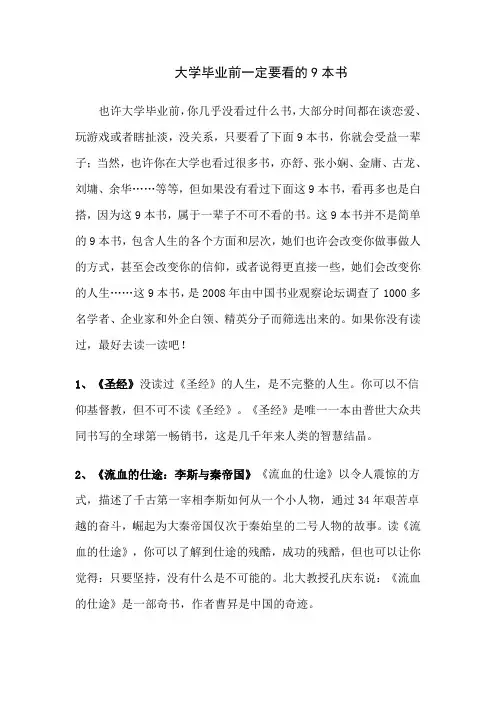 大学毕业前一定要看的 9 本书

也许大学毕业前，你几乎没看过什么书，大部分时间都在谈恋爱、玩游戏或者瞎扯淡，没关系，只要看了下面 9 本书，你就会受益一辈子；当然，也许你在大学也看过很多书，亦舒、张小娴、金庸、古龙、刘墉、余华……等等，但如果没有看过下面这 9 本书，看再多也是白搭，因为这 9 本书，属于一辈子不可不看的书。这 9 本书并不是简单的 9 本书，包含人生的各个方面和层次，她们也许会改变你做事做人的方式，甚至会改变你的信仰，或者说得更直接一些，她们会改变你的人生……这 9 本书，是 2008 年由中国书业观察论坛调查了 1000 多名学者、企业家和外企白领、精英分子而筛选出来的。如果你没有读过，最好去读一读吧！

1、《圣经》没读过《圣经》的人生，是不完整的人生。你可以不信仰基督教，但不可不读《圣经》。《圣经》是唯一一本由普世大众共同书写的全球第一畅销书，这是几千年来人类的智慧结晶。

2、《流血的仕途：李斯与秦帝国》《流血的仕途》以令人震惊的方式，描述了千古第一宰相李斯如何从一个小人物，通过 34 年艰苦卓越的奋斗，崛起为大秦帝国仅次于秦始皇的二号人物的故事。读《流血的仕途》，你可以了解到仕途的残酷，成功的残酷，但也可以让你觉得：只要坚持，没有什么是不可能的。北大教授孔庆东说：《流血的仕途》是一部奇书，作者曹昇是中国的奇迹。